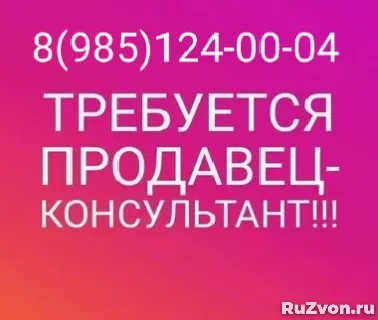 8(985)124-00-04

ТРЕБУЕТСЯ ПРОДАВЕЦ-КОНСУЛЬТАНТ!!!

RuZvon.ru